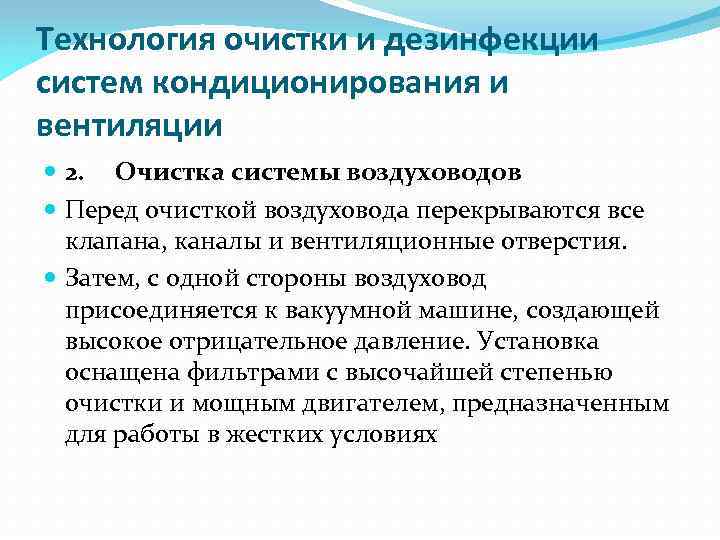 Технология очистки и дезинфекции систем кондиционирования и вентиляции

2. Очистка системы воздуховодов

Перед очисткой воздуховода перекрываются все клапана, каналы и вентиляционные отверстия.

Затем, с одной стороны воздуховод присоединяется к вакуумной машине, создающей высокое отрицательное давление. Установка оснащена фильтрами с высочайшей степенью очистки и мощным двигателем, предназначенным для работы в жестких условиях